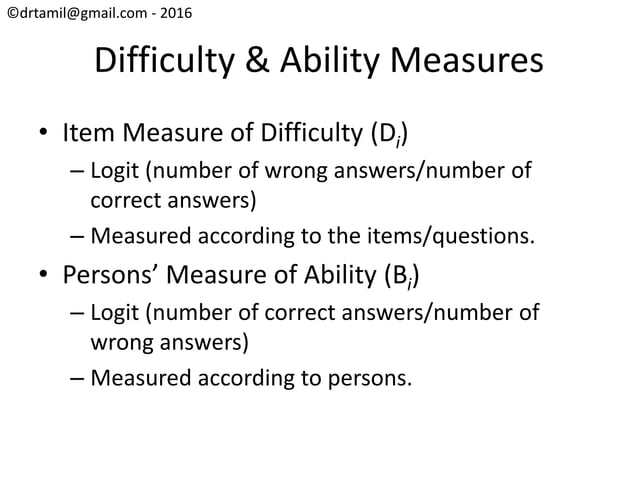 ©drtamil@gmail.com - 2016

Difficulty & Ability Measures

• Item Measure of Difficulty ($D_i$)
– Logit (number of wrong answers/number of correct answers)
– Measured according to the items/questions.
• Persons' Measure of Ability ($B_i$)
– Logit (number of correct answers/number of wrong answers)
– Measured according to persons.